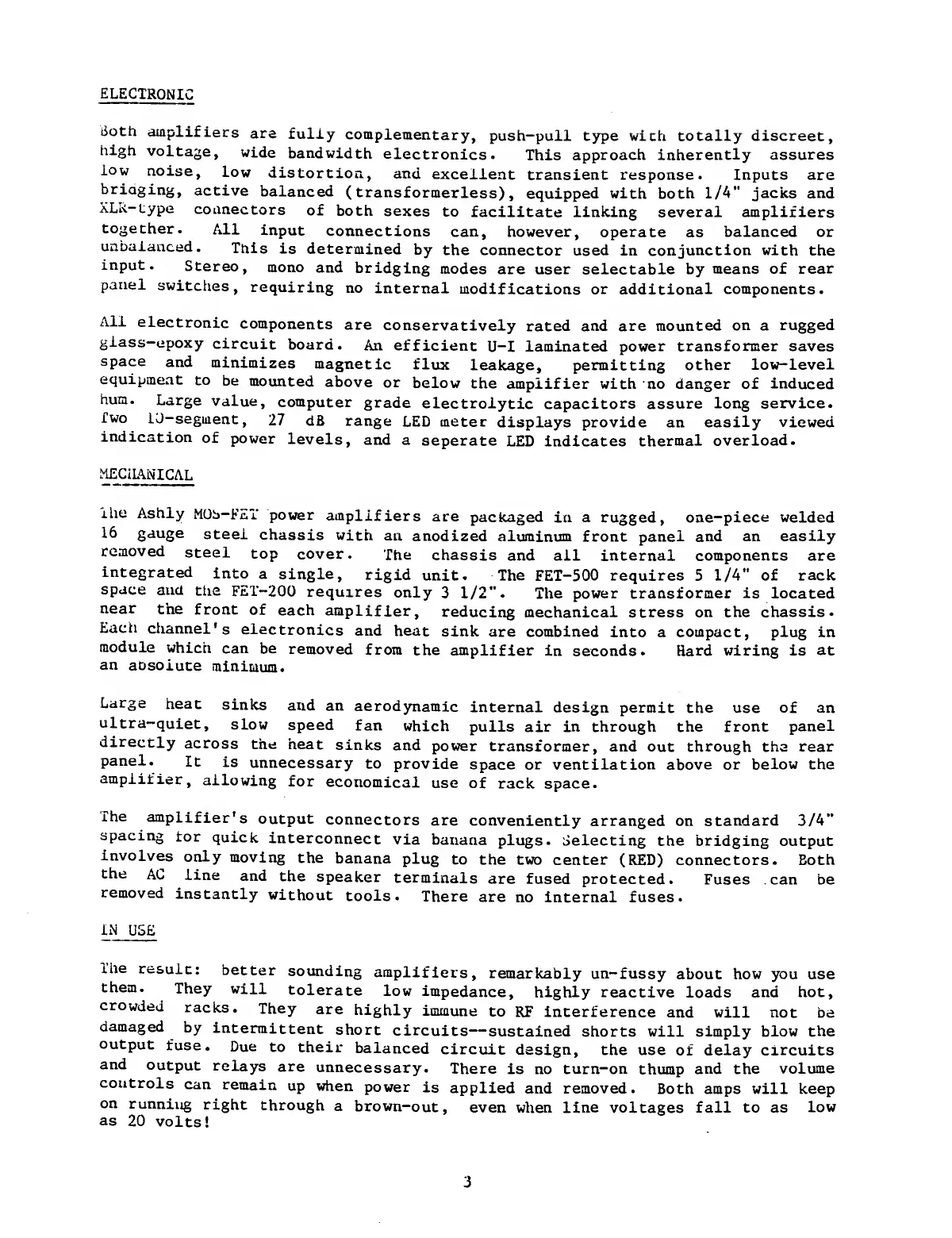 ELECTRONIC

Both amplifiers are fully complementary, push-pull type with totally discreet, high voltage, wide bandwidth electronics. This approach inherently assures low noise, low distortion, and excellent transient response. Inputs are bridging, active balanced (transformerless), equipped with both 1/4" jacks and XLR-type connectors of both sexes to facilitate linking several amplifiers together. All input connections can, however, operate as balanced or unbalanced. This is determined by the connector used in conjunction with the input. Stereo, mono and bridging modes are user selectable by means of rear panel switches, requiring no internal modifications or additional components.

All electronic components are conservatively rated and are mounted on a rugged glass-epoxy circuit board. An efficient U-I laminated power transformer saves space and minimizes magnetic flux leakage, permitting other low-level equipment to be mounted above or below the amplifier with no danger of induced hum. Large value, computer grade electrolytic capacitors assure long service. Two 10-segment, 27 dB range LED meter displays provide an easily viewed indication of power levels, and a seperate LED indicates thermal overload.

MECHANICAL

The Ashly MOS-FET power amplifiers are packaged in a rugged, one-piece welded 16 gauge steel chassis with an anodized aluminum front panel and an easily removed steel top cover. The chassis and all internal components are integrated into a single, rigid unit. The FET-500 requires 5 1/4" of rack space and the FET-200 requires only 3 1/2". The power transformer is located near the front of each amplifier, reducing mechanical stress on the chassis. Each channel's electronics and heat sink are combined into a compact, plug in module which can be removed from the amplifier in seconds. Hard wiring is at an absolute minimum.

Large heat sinks and an aerodynamic internal design permit the use of an ultra-quiet, slow speed fan which pulls air in through the front panel directly across the heat sinks and power transformer, and out through the rear panel. It is unnecessary to provide space or ventilation above or below the amplifier, allowing for economical use of rack space.

The amplifier's output connectors are conveniently arranged on standard 3/4" spacing for quick interconnect via banana plugs. Selecting the bridging output involves only moving the banana plug to the two center (RED) connectors. Both the AC line and the speaker terminals are fused protected. Fuses can be removed instantly without tools. There are no internal fuses.

IN USE

The result: better sounding amplifiers, remarkably un-fussy about how you use them. They will tolerate low impedance, highly reactive loads and hot, crowded racks. They are highly immune to RF interference and will not be damaged by intermittent short circuits--sustained shorts will simply blow the output fuse. Due to their balanced circuit design, the use of delay circuits and output relays are unnecessary. There is no turn-on thump and the volume controls can remain up when power is applied and removed. Both amps will keep on running right through a brown-out, even when line voltages fall to as low as 20 volts!

3